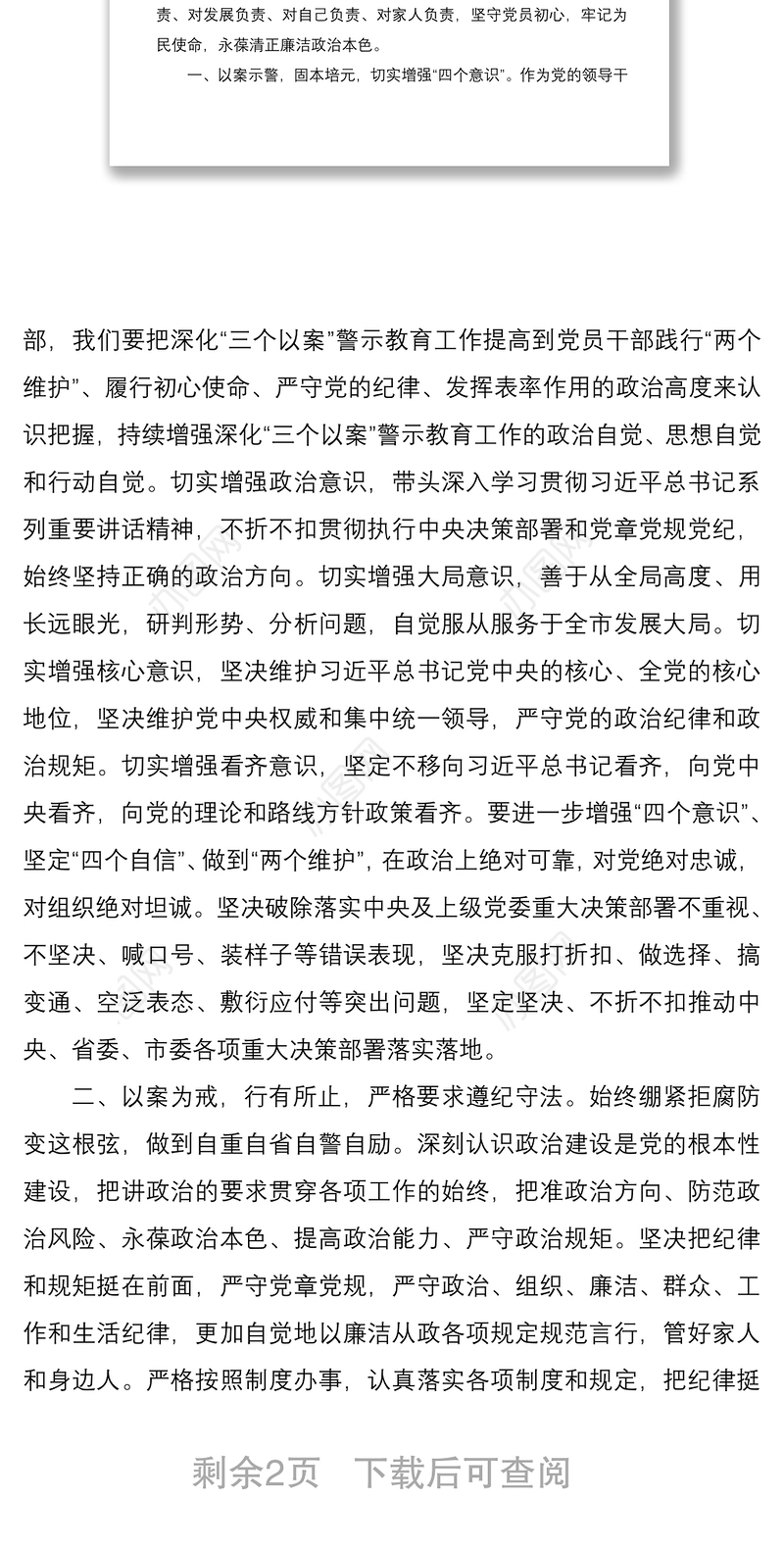 责、对发展负责、对自己负责、对家人负责，坚守党员初心，牢记为民使命，永葆清正廉洁政治本色。

一、以案示警，固本培元，切实增强“四个意识”。作为党的领导干

部，我们要把深化“三个以案”警示教育工作提高到党员干部践行“两个维护”、履行初心使命、严守党的纪律、发挥表率作用的政治高度来认识把握，持续增强深化“三个以案”警示教育工作的政治自觉、思想自觉和行动自觉。切实增强政治意识，带头深入学习贯彻习近平总书记系列重要讲话精神，不折不扣贯彻执行中央决策部署和党章党规党纪，始终坚持正确的政治方向。切实增强大局意识，善于从全局高度、用长远眼光，研判形势、分析问题，自觉服从服务于全市发展大局。切实增强核心意识，坚决维护习近平总书记党中央的核心、全党的核心地位，坚决维护党中央权威和集中统一领导，严守党的政治纪律和政治规矩。切实增强看齐意识，坚定不移向习近平总书记看齐，向党中央看齐，向党的理论和路线方针政策看齐。要进一步增强“四个意识”、坚定“四个自信”、做到“两个维护”，在政治上绝对可靠，对党绝对忠诚，对组织绝对坦诚。坚决破除落实中央及上级党委重大决策部署不重视、不坚决、喊口号、装样子等错误表现，坚决克服打折扣、做选择、搞变通、空泛表态、敷衍应付等突出问题，坚定坚决、不折不扣推动中央、省委、市委各项重大决策部署落实落地。

二、以案为戒，行有所止，严格要求遵纪守法。始终绷紧拒腐防变这根弦，做到自重自省自警自励。深刻认识政治建设是党的根本性建设，把讲政治的要求贯穿各项工作的始终，把准政治方向、防范政治风险、永葆政治本色、提高政治能力、严守政治规矩。坚决把纪律和规矩挺在前面，严守党章党规，严守政治、组织、廉洁、群众、工作和生活纪律，更加自觉地以廉洁从政各项规定规范言行，管好家人和身边人。严格按照制度办事，认真落实各项制度和规定，把纪律挺

剩余2页 下载后可查阅